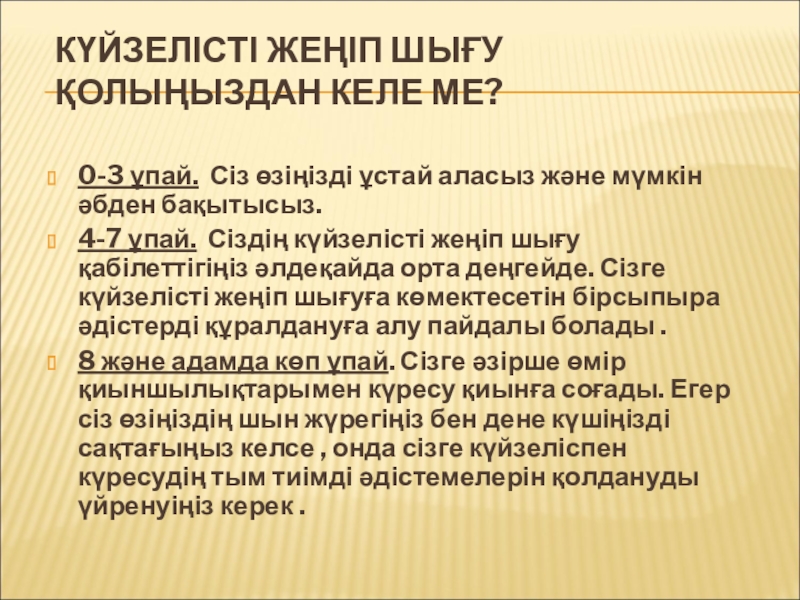 КҮЙЗЕЛІСТІ ЖЕҢІП ШЫҒУ ҚОЛЫҢЫЗДАН КЕЛЕ МЕ?

0-3 ұпай. Сіз өзіңізді ұстай аласыз және мүмкін әбден бақытысыз.

4-7 ұпай. Сіздің күйзелісті жеңіп шығу қабілеттігіңіз әлдеқайда орта деңгейде. Сізге күйзелісті жеңіп шығуға көмектесетін бірсыпыра әдістерді құралдануға алу пайдалы болады .

8 және адамда көп ұпай. Сізге әзірше өмір қиыншылықтарымен күресу қиынға соғады. Егер сіз өзіңіздің шын жүрегіңіз бен дене күшіңізді сақтағыңыз келсе , онда сізге күйзеліспен күресудің тым тиімді әдістемелерін қолдануды үйренуіңіз керек .